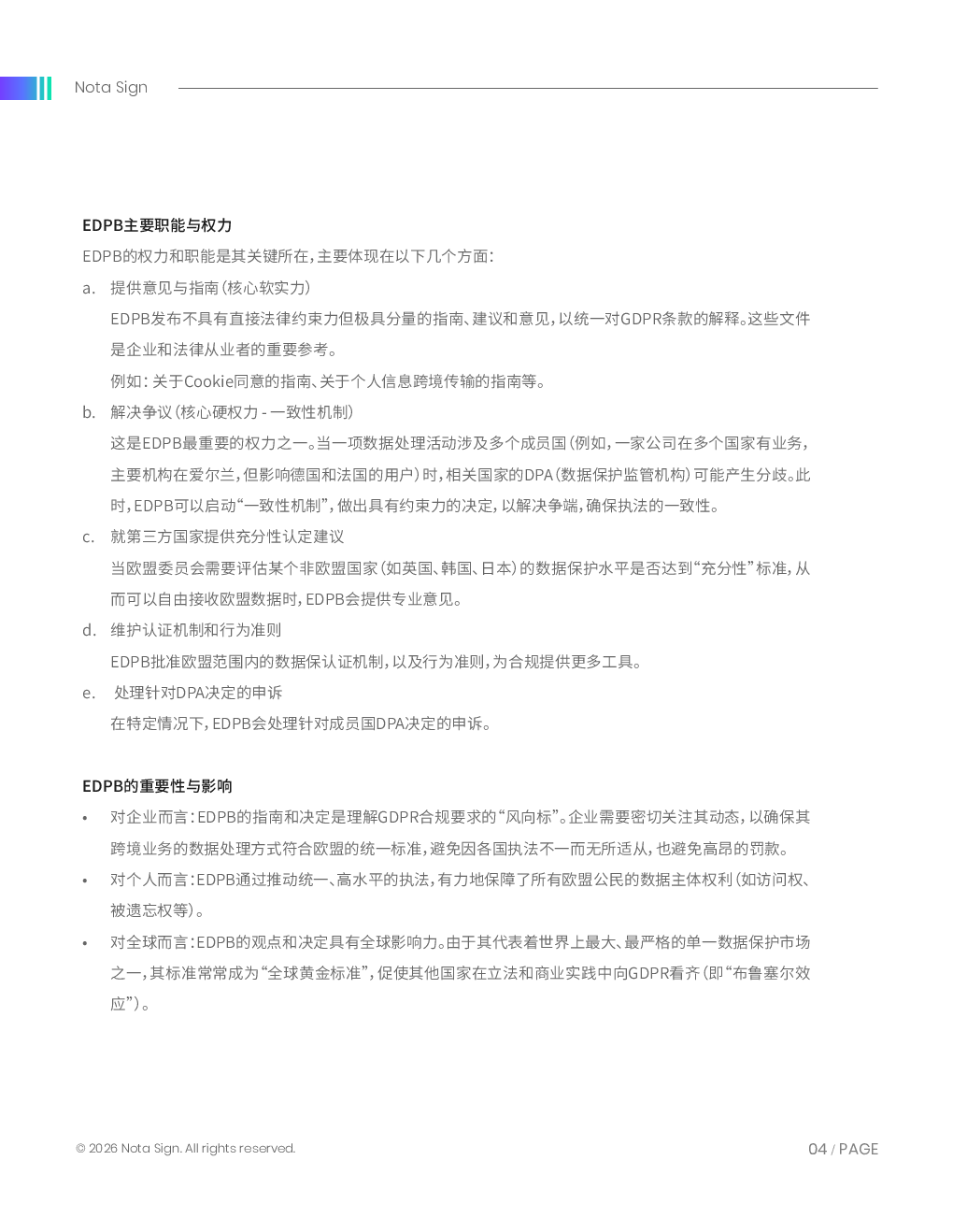 Nota Sign

EDPB主要职能与权力

EDPB的权力和职能是其关键所在，主要体现在以下几个方面：

a. 提供意见与指南（核心软实力）

EDPB发布不具有直接法律约束力但极具分量的指南、建议和意见，以统一对GDPR条款的解释。这些文件是企业和法律从业者的重要参考。

例如：关于Cookie同意的指南、关于个人信息跨境传输的指南等。

b. 解决争议（核心硬权力 - 一致性机制）

这是EDPB最重要的权力之一。当一项数据处理活动涉及多个成员国（例如，一家公司在多个国家有业务，主要机构在爱尔兰，但影响德国和法国的用户）时，相关国家的DPA（数据保护监管机构）可能产生分歧。此时，EDPB可以启动“一致性机制”，做出具有约束力的决定，以解决争端，确保执法的一致性。

c. 就第三方国家提供充分性认定建议

当欧盟委员会需要评估某个非欧盟国家（如英国、韩国、日本）的数据保护水平是否达到“充分性”标准，从而可以自由接收欧盟数据时，EDPB会提供专业意见。

d. 维护认证机制和行为准则

EDPB批准欧盟范围内的数据保认证机制，以及行为准则，为合规提供更多工具。

e. 处理针对DPA决定的申诉

在特定情况下，EDPB会处理针对成员国DPA决定的申诉。

EDPB的重要性与影响

• 对企业而言：EDPB的指南和决定是理解GDPR合规要求的“风向标”。企业需要密切关注其动态，以确保其跨境业务的数据处理方式符合欧盟的统一标准，避免因各国执法不一而无所适从，也避免高昂的罚款。

• 对个人而言：EDPB通过推动统一、高水平的执法，有力地保障了所有欧盟公民的数据主体权利（如访问权、被遗忘权等）。

• 对全球而言：EDPB的观点和决定具有全球影响力。由于其代表着世界上最大、最严格的单一数据保护市场之一，其标准常常成为“全球黄金标准”，促使其他国家在立法和商业实践中向GDPR看齐（即“布鲁塞尔效应”）。

© 2026 Nota Sign. All rights reserved.

04 / PAGE